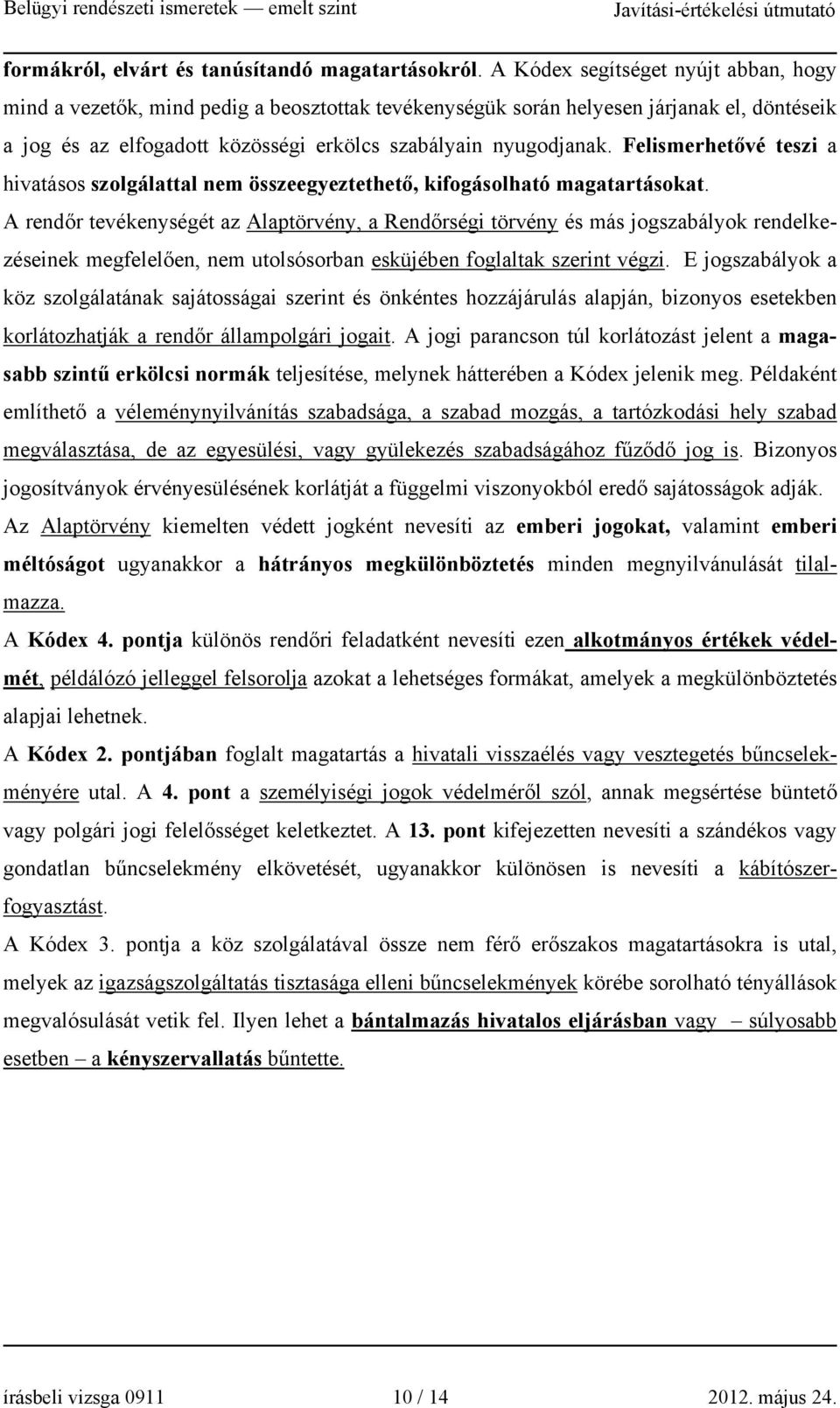 Belügyi rendészeti ismeretek — emelt szint Javítási-értékelési útmutató

formákról, elvárt és tanúsítandó magatartásokról. A Kódex segítséget nyújt abban, hogy mind a vezetők, mind pedig a beosztottak tevékenységük során helyesen járjanak el, döntéseik a jog és az elfogadott közösségi erkölcs szabályain nyugodjanak. Felismerhetővé teszi a hivatásos szolgálattal nem összeegyeztethető, kifogásolható magatartásokat.

A rendőr tevékenységét az Alaptörvény, a Rendőrségi törvény és más jogszabályok rendelkezéseinek megfelelően, nem utolsósorban esküjében foglaltak szerint végzi. E jogszabályok a köz szolgálatának sajátosságai szerint és önkéntes hozzájárulás alapján, bizonyos esetekben korlátozhatják a rendőr állampolgári jogait. A jogi parancson túl korlátozást jelent a magasabb szintű erkölcsi normák teljesítése, melynek hátterében a Kódex jelenik meg. Példaként említhető a véleménynyilvánítás szabadsága, a szabad mozgás, a tartózkodási hely szabad megválasztása, de az egyesülési, vagy gyülekezés szabadságához fűződő jog is. Bizonyos jogosítványok érvényesülésének korlátját a függelmi viszonyokból eredő sajátosságok adják.

Az Alaptörvény kiemelten védett jogként nevesíti az emberi jogokat, valamint emberi méltóságot ugyanakkor a hátrányos megkülönböztetés minden megnyilvánulását tilalmazza.

A Kódex 4. pontja különös rendőri feladatként nevesíti ezen alkotmányos értékek védelmét, példálózó jelleggel felsorolja azokat a lehetséges formákat, amelyek a megkülönböztetés alapjai lehetnek.

A Kódex 2. pontjában foglalt magatartás a hivatali visszaélés vagy vesztegetés bűncselekményére utal. A 4. pont a személyiségi jogok védelméről szól, annak megsértése büntető vagy polgári jogi felelősséget keletkeztet. A 13. pont kifejezetten nevesíti a szándékos vagy gondatlan bűncselekmény elkövetését, ugyanakkor különösen is nevesíti a kábítószerfogyasztást.

A Kódex 3. pontja a köz szolgálatával össze nem férő erőszakos magatartásokra is utal, melyek az igazságszolgáltatás tisztasága elleni bűncselekmények körébe sorolható tényállások megvalósulását vetik fel. Ilyen lehet a bántalmazás hivatalos eljárásban vagy – súlyosabb esetben – a kényszervallatás bűntette.

írásbeli vizsga 0911 10 / 14 2012. május 24.